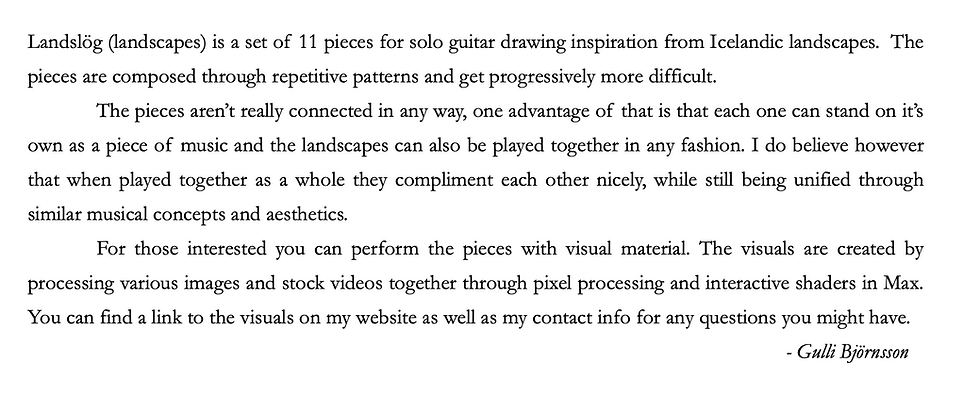 Landslög (landscapes) is a set of 11 pieces for solo guitar drawing inspiration from Icelandic landscapes. The pieces are composed through repetitive patterns and get progressively more difficult.

The pieces aren't really connected in any way, one advantage of that is that each one can stand on it's own as a piece of music and the landscapes can also be played together in any fashion. I do believe however that when played together as a whole they compliment each other nicely, while still being unified through similar musical concepts and aesthetics.

For those interested you can perform the pieces with visual material. The visuals are created by processing various images and stock videos together through pixel processing and interactive shaders in Max. You can find a link to the visuals on my website as well as my contact info for any questions you might have.

- Gulli Björnsson